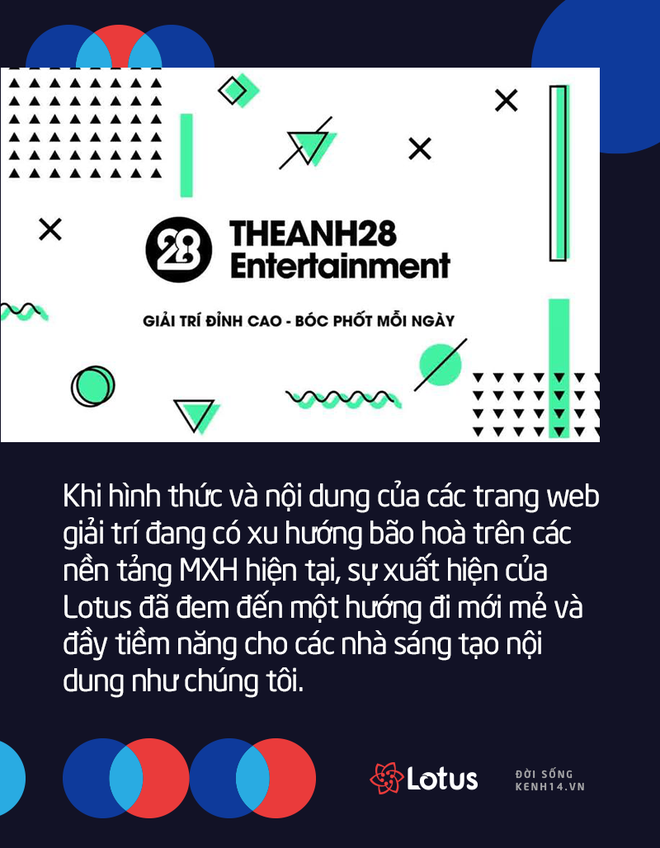 28 THEANH28 Entertainment

GIẢI TRÍ ĐỈNH CAO - BÓC PHỐT MỖI NGÀY

Khi hình thức và nội dung của các trang web giải trí đang có xu hướng bão hoà trên các nền tảng MXH hiện tại, sự xuất hiện của Lotus đã đem đến một hướng đi mới mẻ và đầy tiềm năng cho các nhà sáng tạo nội dung như chúng tôi.

Lotus

ĐỜI SỐNG
KENH14.VN